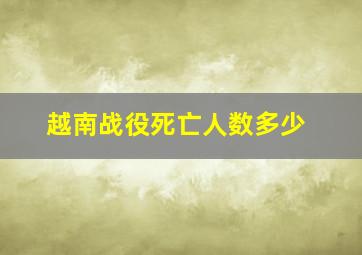 越南战役死亡人数多少